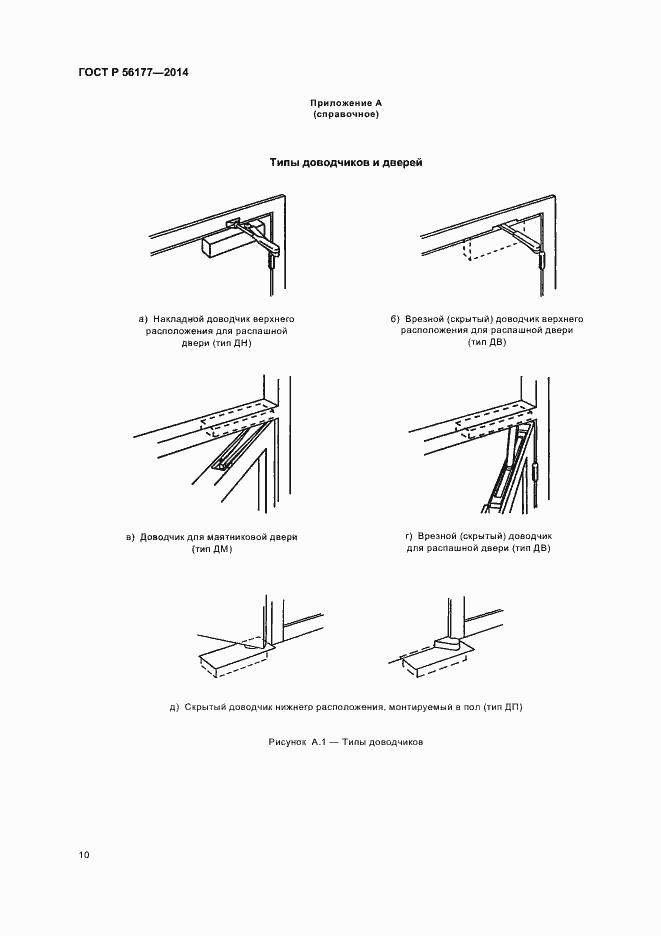 ГОСТ Р 56177—2014

Приложение А
(справочное)

Типы доводчиков и дверей

а) Накладной доводчик верхнего расположения для распашной двери (тип ДН)

б) Врезной (скрытый) доводчик верхнего расположения для распашной двери (тип ДВ)

в) Доводчик для маятниковой двери (тип ДМ)

г) Врезной (скрытый) доводчик для распашной двери (тип ДВ)

д) Скрытый доводчик нижнего расположения, монтируемый в пол (тип ДП)

Рисунок А.1 — Типы доводчиков

10